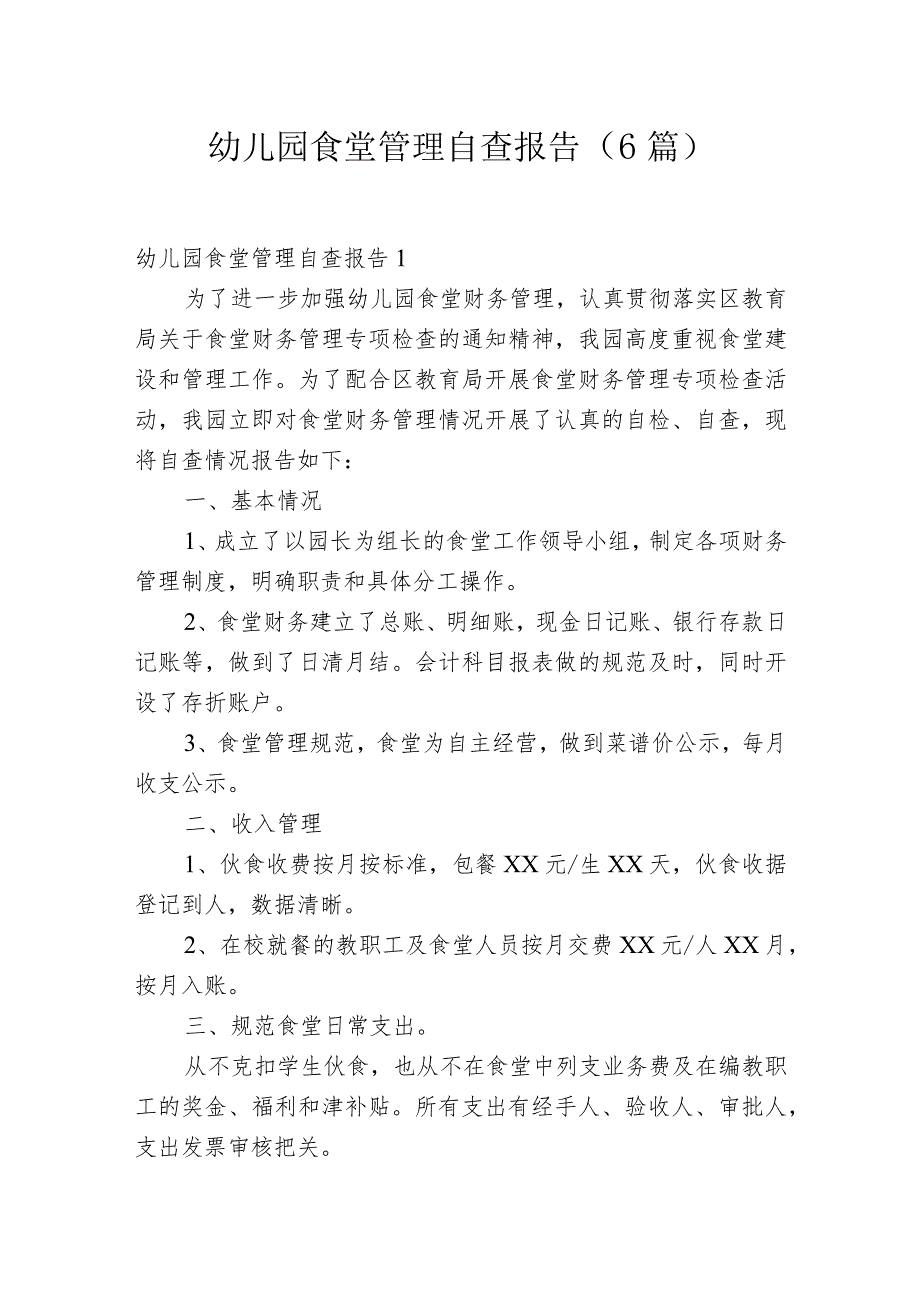 幼儿园食堂管理自查报告（6篇）

幼儿园食堂管理自查报告1

为了进一步加强幼儿园食堂财务管理，认真贯彻落实区教育局关于食堂财务管理专项检查的通知精神，我园高度重视食堂建设和管理工作。为了配合区教育局开展食堂财务管理专项检查活动，我园立即对食堂财务管理情况开展了认真的自检、自查，现将自查情况报告如下：

一、基本情况

1、成立了以园长为组长的食堂工作领导小组，制定各项财务管理制度，明确职责和具体分工操作。

2、食堂财务建立了总账、明细账，现金日记账、银行存款日记账等，做到了日清月结。会计科目报表做的规范及时，同时开设了存折账户。

3、食堂管理规范，食堂为自主经营，做到菜谱价公示，每月收支公示。

二、收入管理

1、伙食收费按月按标准，包餐XX元/生XX天，伙食收据登记到人，数据清晰。

2、在校就餐的教职工及食堂人员按月交费XX元/人XX月，按月入账。

三、规范食堂日常支出。

从不克扣学生伙食，也从不在食堂中列支业务费及在编教职工的奖金、福利和津补贴。所有支出有经手人、验收人、审批人，支出发票审核把关。